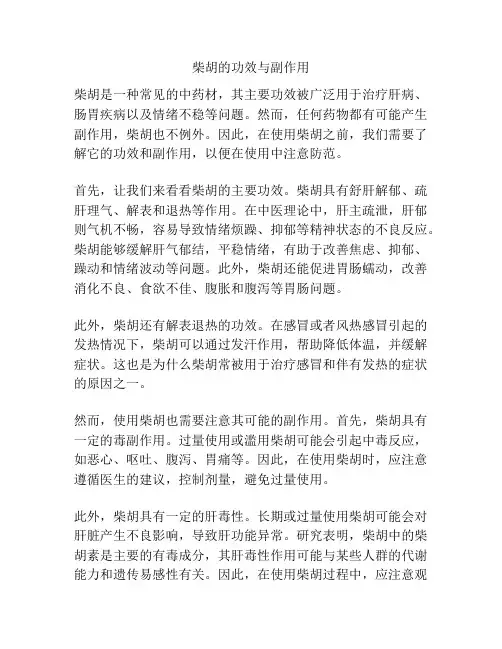 柴胡的功效与副作用

柴胡是一种常见的中药材，其主要功效被广泛用于治疗肝病、肠胃疾病以及情绪不稳等问题。然而，任何药物都有可能产生副作用，柴胡也不例外。因此，在使用柴胡之前，我们需要了解它的功效和副作用，以便在使用中注意防范。

首先，让我们来看看柴胡的主要功效。柴胡具有舒肝解郁、疏肝理气、解表和退热等作用。在中医理论中，肝主疏泄，肝郁则气机不畅，容易导致情绪烦躁、抑郁等精神状态的不良反应。柴胡能够缓解肝气郁结，平稳情绪，有助于改善焦虑、抑郁、躁动和情绪波动等问题。此外，柴胡还能促进胃肠蠕动，改善消化不良、食欲不佳、腹胀和腹泻等胃肠问题。

此外，柴胡还有解表退热的功效。在感冒或者风热感冒引起的发热情况下，柴胡可以通过发汗作用，帮助降低体温，并缓解症状。这也是为什么柴胡常被用于治疗感冒和伴有发热的症状的原因之一。

然而，使用柴胡也需要注意其可能的副作用。首先，柴胡具有一定的毒副作用。过量使用或滥用柴胡可能会引起中毒反应，如恶心、呕吐、腹泻、胃痛等。因此，在使用柴胡时，应注意遵循医生的建议，控制剂量，避免过量使用。

此外，柴胡具有一定的肝毒性。长期或过量使用柴胡可能会对肝脏产生不良影响，导致肝功能异常。研究表明，柴胡中的柴胡素是主要的有毒成分，其肝毒性作用可能与某些人群的代谢能力和遗传易感性有关。因此，在使用柴胡过程中，应注意观